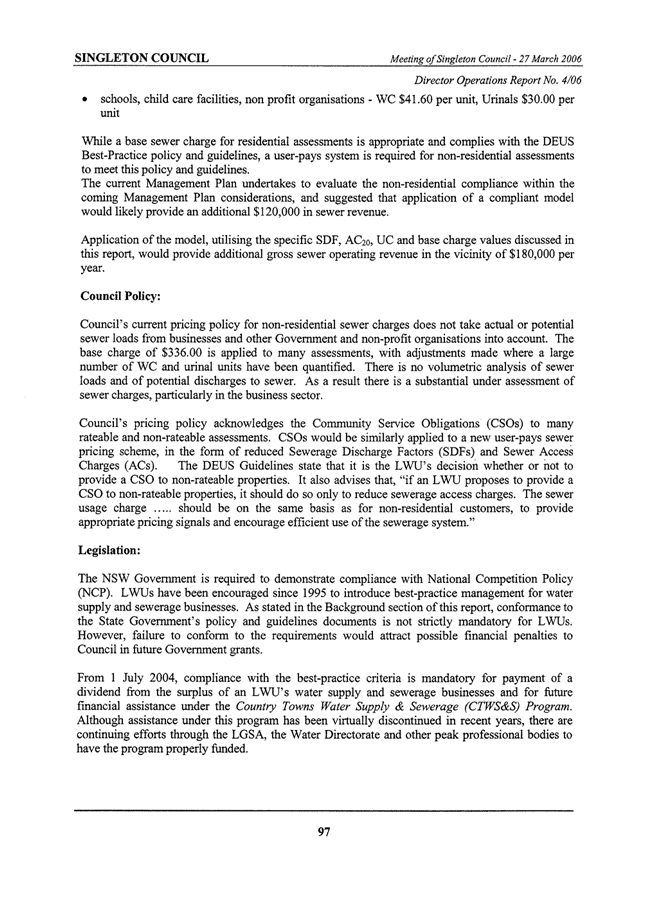 SINGLETON COUNCIL

Meeting of Singleton Council - 27 March 2006

Director Operations Report No. 4/06

• schools, child care facilities, non profit organisations - WC \$41.60 per unit, Urinals \$30.00 per unit

While a base sewer charge for residential assessments is appropriate and complies with the DEUS Best-Practice policy and guidelines, a user-pays system is required for non-residential assessments to meet this policy and guidelines.
The current Management Plan undertakes to evaluate the non-residential compliance within the coming Management Plan considerations, and suggested that application of a compliant model would likely provide an additional \$120,000 in sewer revenue.

Application of the model, utilising the specific SDF, $AC_{20}$, UC and base charge values discussed in this report, would provide additional gross sewer operating revenue in the vicinity of \$180,000 per year.

Council Policy:

Council's current pricing policy for non-residential sewer charges does not take actual or potential sewer loads from businesses and other Government and non-profit organisations into account. The base charge of \$336.00 is applied to many assessments, with adjustments made where a large number of WC and urinal units have been quantified. There is no volumetric analysis of sewer loads and of potential discharges to sewer. As a result there is a substantial under assessment of sewer charges, particularly in the business sector.

Council's pricing policy acknowledges the Community Service Obligations (CSOs) to many rateable and non-rateable assessments. CSOs would be similarly applied to a new user-pays sewer pricing scheme, in the form of reduced Sewerage Discharge Factors (SDFs) and Sewer Access Charges (ACs). The DEUS Guidelines state that it is the LWU's decision whether or not to provide a CSO to non-rateable properties. It also advises that, "if an LWU proposes to provide a CSO to non-rateable properties, it should do so only to reduce sewerage access charges. The sewer usage charge ..... should be on the same basis as for non-residential customers, to provide appropriate pricing signals and encourage efficient use of the sewerage system."

Legislation:

The NSW Government is required to demonstrate compliance with National Competition Policy (NCP). LWUs have been encouraged since 1995 to introduce best-practice management for water supply and sewerage businesses. As stated in the Background section of this report, conformance to the State Government's policy and guidelines documents is not strictly mandatory for LWUs. However, failure to conform to the requirements would attract possible financial penalties to Council in future Government grants.

From 1 July 2004, compliance with the best-practice criteria is mandatory for payment of a dividend from the surplus of an LWU's water supply and sewerage businesses and for future financial assistance under the Country Towns Water Supply & Sewerage (CTWS&S) Program. Although assistance under this program has been virtually discontinued in recent years, there are continuing efforts through the LGSA, the Water Directorate and other peak professional bodies to have the program properly funded.

97